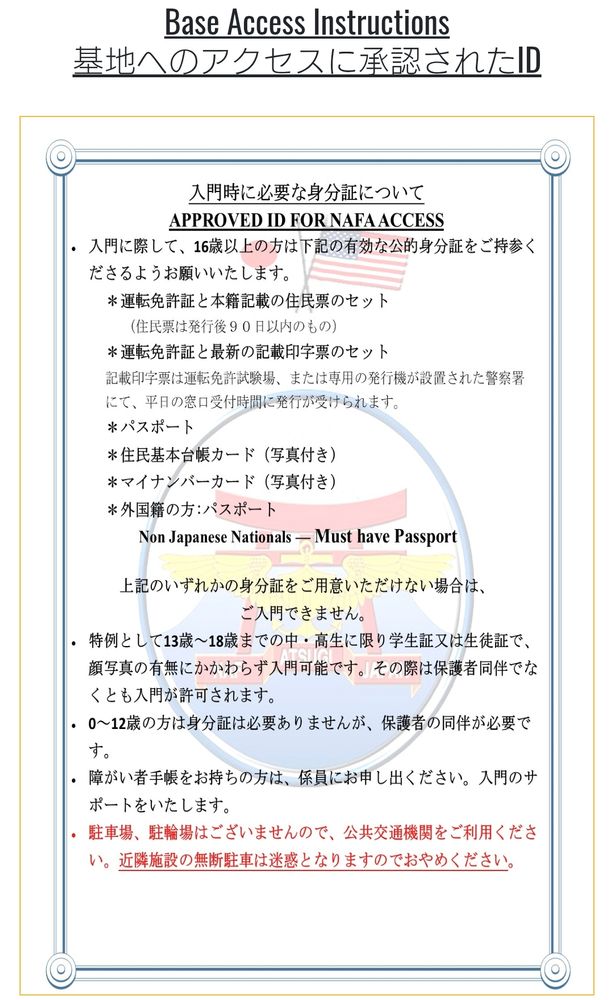 Base Access Instructions
基地へのアクセスに承認されたID

入門時に必要な身分証について
APPROVED ID FOR NAFA ACCESS

• 入門に際して、16歳以上の方は下記の有効な公的身分証をご持参くださるようお願いいたします。

＊運転免許証と本籍記載の住民票のセット
（住民票は発行後９０日以内のもの）

＊運転免許証と最新の記載印字票のセット
記載印字票は運転免許試験場、または専用の発行機が設置された警察署にて、平日の窓口受付時間に発行が受けられます。

＊パスポート
＊住民基本台帳カード（写真付き）
＊マイナンバーカード（写真付き）
＊外国籍の方:パスポート

Non Japanese Nationals — Must have Passport

上記のいずれかの身分証をご用意いただけない場合は、ご入門できません。

• 特例として13歳～18歳までの中・高生に限り学生証又は生徒証で、顔写真の有無にかかわらず入門可能です。その際は保護者同伴でなくとも入門が許可されます。

• 0～12歳の方は身分証は必要ありませんが、保護者の同伴が必要です。

• 障がい者手帳をお持ちの方は、係員にお申し出ください。入門のサポートをいたします。

• 駐車場、駐輪場はございませんので、公共交通機関をご利用ください。近隣施設の無断駐車は迷惑となりますのでおやめください。